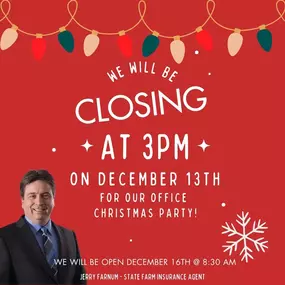 WE WILL BE

CLOSING

AT 3PM

ON DECEMBER 13TH

FOR OUR OFFICE CHRISTMAS PARTY!

WE WILL BE OPEN DECEMBER 16TH @ 8:30 AM

JERRY FARNUM - STATE FARM INSURANCE AGENT